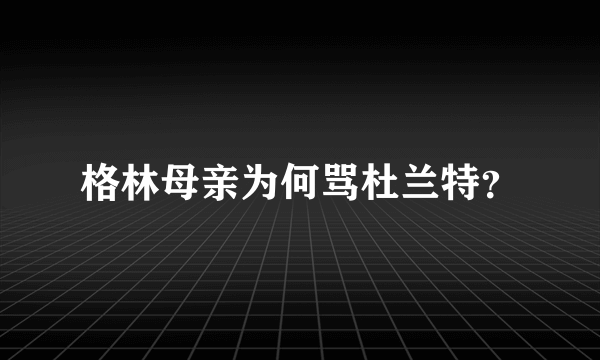 格林母亲为何骂杜兰特?